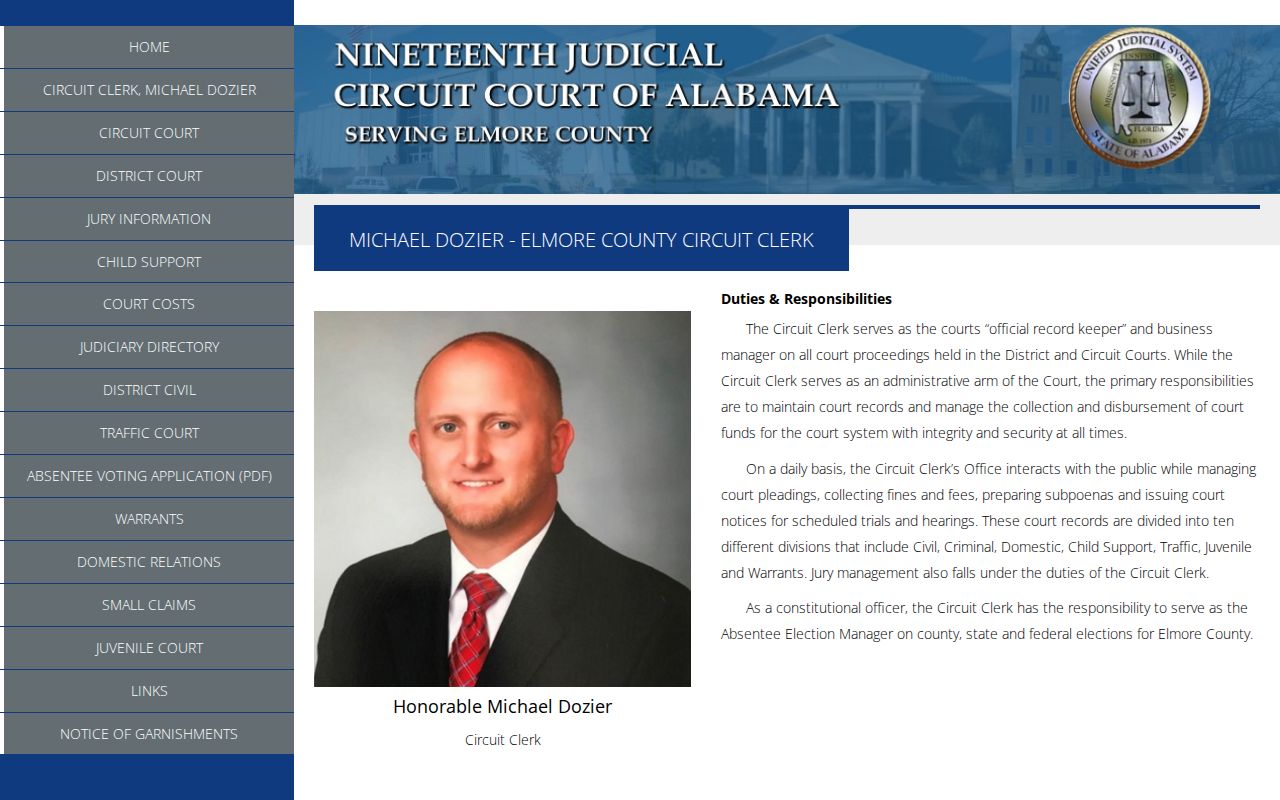 HOME

CIRCUIT CLERK, MICHAEL DOZIER

CIRCUIT COURT

DISTRICT COURT

JURY INFORMATION

CHILD SUPPORT

COURT COSTS

JUDICIARY DIRECTORY

DISTRICT CIVIL

TRAFFIC COURT

ABSENTEE VOTING APPLICATION (PDF)

WARRANTS

DOMESTIC RELATIONS

SMALL CLAIMS

JUVENILE COURT

LINKS

NOTICE OF GARNISHMENTS

NINETEENTH JUDICIAL
CIRCUIT COURT OF ALABAMA
SERVING ELMORE COUNTY

UNIFIED JUDICIAL SYSTEM
STATE OF ALABAMA

MICHAEL DOZIER - ELMORE COUNTY CIRCUIT CLERK

Honorable Michael Dozier

Circuit Clerk

Duties & Responsibilities

The Circuit Clerk serves as the courts "official record keeper" and business manager on all court proceedings held in the District and Circuit Courts. While the Circuit Clerk serves as an administrative arm of the Court, the primary responsibilities are to maintain court records and manage the collection and disbursement of court funds for the court system with integrity and security at all times.

On a daily basis, the Circuit Clerk's Office interacts with the public while managing court pleadings, collecting fines and fees, preparing subpoenas and issuing court notices for scheduled trials and hearings. These court records are divided into ten different divisions that include Civil, Criminal, Domestic, Child Support, Traffic, Juvenile and Warrants. Jury management also falls under the duties of the Circuit Clerk.

As a constitutional officer, the Circuit Clerk has the responsibility to serve as the Absentee Election Manager on county, state and federal elections for Elmore County.